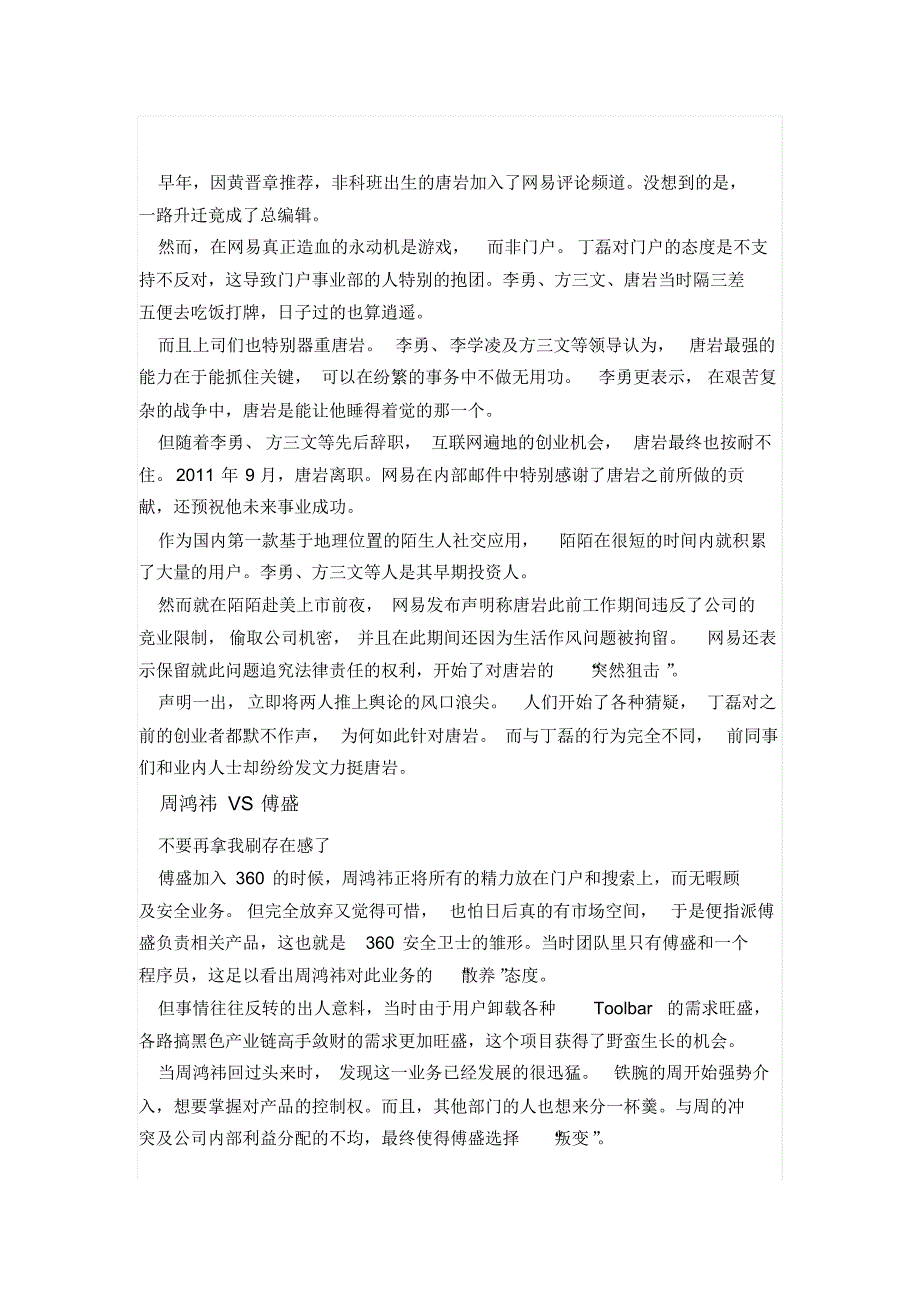 早年，因黄晋章推荐，非科班出生的唐岩加入了网易评论频道。没想到的是，一路升迁竟成了总编辑。

然而，在网易真正造血的永动机是游戏，而非门户。丁磊对门户的态度是不支持不反对，这导致门户事业部的人特别的抱团。李勇、方三文、唐岩当时隔三差五便去吃饭打牌，日子过的也算逍遥。

而且上司们也特别器重唐岩。李勇、李学凌及方三文等领导认为，唐岩最强的能力在于能抓住关键，可以在纷繁的事务中不做无用功。李勇更表示，在艰苦复杂的战争中，唐岩是能让他睡得着觉的那一个。

但随着李勇、方三文等先后辞职，互联网遍地的创业机会，唐岩最终也按耐不住。2011 年 9 月，唐岩离职。网易在内部邮件中特别感谢了唐岩之前所做的贡献，还预祝他未来事业成功。

作为国内第一款基于地理位置的陌生人社交应用，陌陌在很短的时间内就积累了大量的用户。李勇、方三文等人是其早期投资人。

然而就在陌陌赴美上市前夜，网易发布声明称唐岩此前工作期间违反了公司的竞业限制，偷取公司机密，并且在此期间还因为生活作风问题被拘留。网易还表示保留就此问题追究法律责任的权利，开始了对唐岩的“突然狙击”。

声明一出，立即将两人推上舆论的风口浪尖。人们开始了各种猜疑，丁磊对之前的创业者都默不作声，为何如此针对唐岩。而与丁磊的行为完全不同，前同事们和业内人士却纷纷发文力挺唐岩。

周鸿祎 VS 傅盛

不要再拿我刷存在感了

傅盛加入 360 的时候，周鸿祎正将所有的精力放在门户和搜索上，而无暇顾及安全业务。但完全放弃又觉得可惜，也怕日后真的有市场空间，于是便指派傅盛负责相关产品，这也就是 360 安全卫士的雏形。当时团队里只有傅盛和一个程序员，这足以看出周鸿祎对此业务的“散养”态度。

但事情往往反转的出人意料，当时由于用户卸载各种 Toolbar 的需求旺盛，各路搞黑色产业链高手敛财的需求更加旺盛，这个项目获得了野蛮生长的机会。

当周鸿祎回过头来时，发现这一业务已经发展的很迅猛。铁腕的周开始强势介入，想要掌握对产品的控制权。而且，其他部门的人也想来分一杯羹。与周的冲突及公司内部利益分配的不均，最终使得傅盛选择“叛变”。